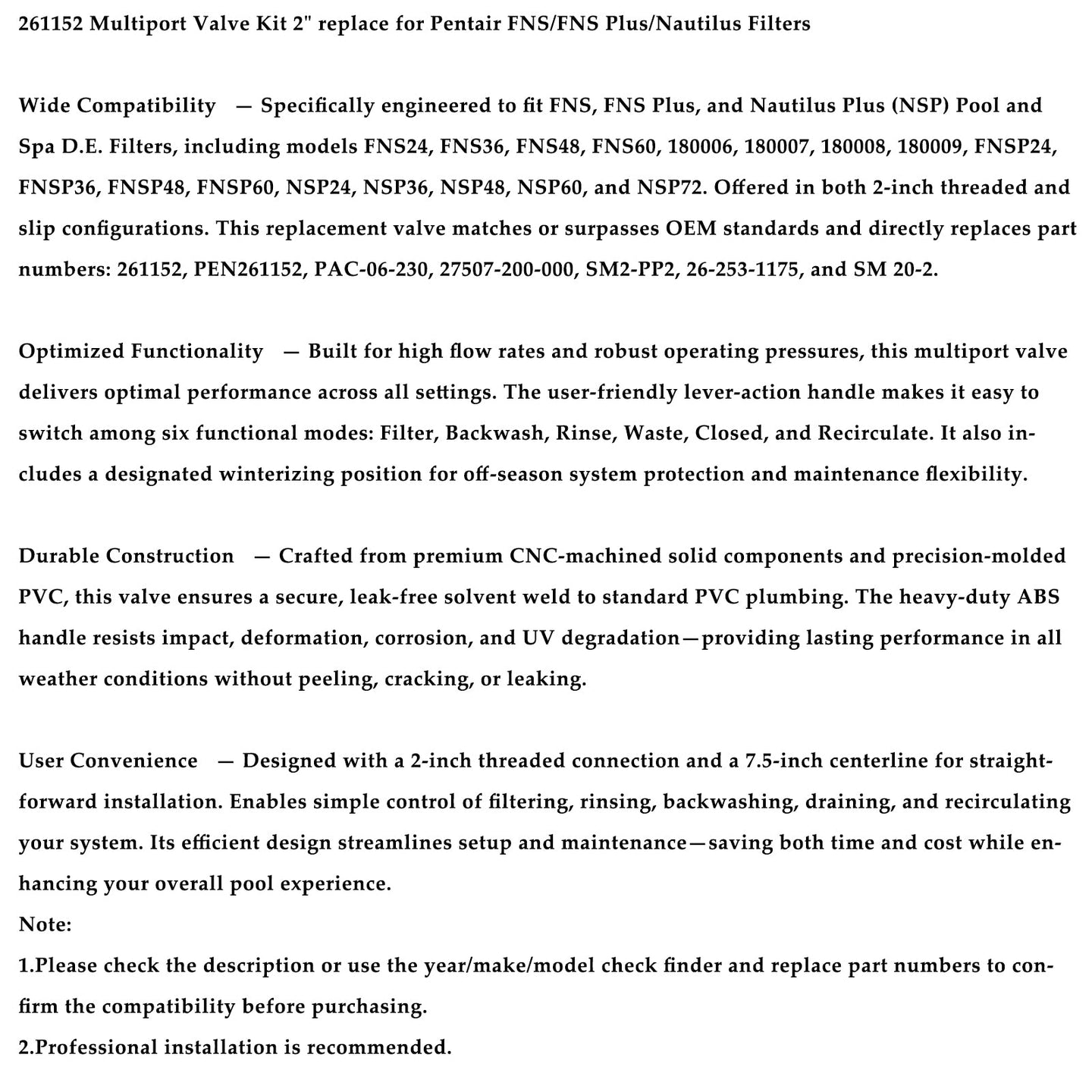 261152 Multiport Valve Kit 2" replace for Pentair FNS/FNS Plus/Nautilus Filters

Wide Compatibility — Specifically engineered to fit FNS, FNS Plus, and Nautilus Plus (NSP) Pool and Spa D.E. Filters, including models FNS24, FNS36, FNS48, FNS60, 180006, 180007, 180008, 180009, FNSP24, FNSP36, FNSP48, FNSP60, NSP24, NSP36, NSP48, NSP60, and NSP72. Offered in both 2-inch threaded and slip configurations. This replacement valve matches or surpasses OEM standards and directly replaces part numbers: 261152, PEN261152, PAC-06-230, 27507-200-000, SM2-PP2, 26-253-1175, and SM 20-2.

Optimized Functionality — Built for high flow rates and robust operating pressures, this multiport valve delivers optimal performance across all settings. The user-friendly lever-action handle makes it easy to switch among six functional modes: Filter, Backwash, Rinse, Waste, Closed, and Recirculate. It also includes a designated winterizing position for off-season system protection and maintenance flexibility.

Durable Construction — Crafted from premium CNC-machined solid components and precision-molded PVC, this valve ensures a secure, leak-free solvent weld to standard PVC plumbing. The heavy-duty ABS handle resists impact, deformation, corrosion, and UV degradation—providing lasting performance in all weather conditions without peeling, cracking, or leaking.

User Convenience — Designed with a 2-inch threaded connection and a 7.5-inch centerline for straightforward installation. Enables simple control of filtering, rinsing, backwashing, draining, and recirculating your system. Its efficient design streamlines setup and maintenance—saving both time and cost while enhancing your overall pool experience.
Note:
1.Please check the description or use the year/make/model check finder and replace part numbers to confirm the compatibility before purchasing.
2.Professional installation is recommended.